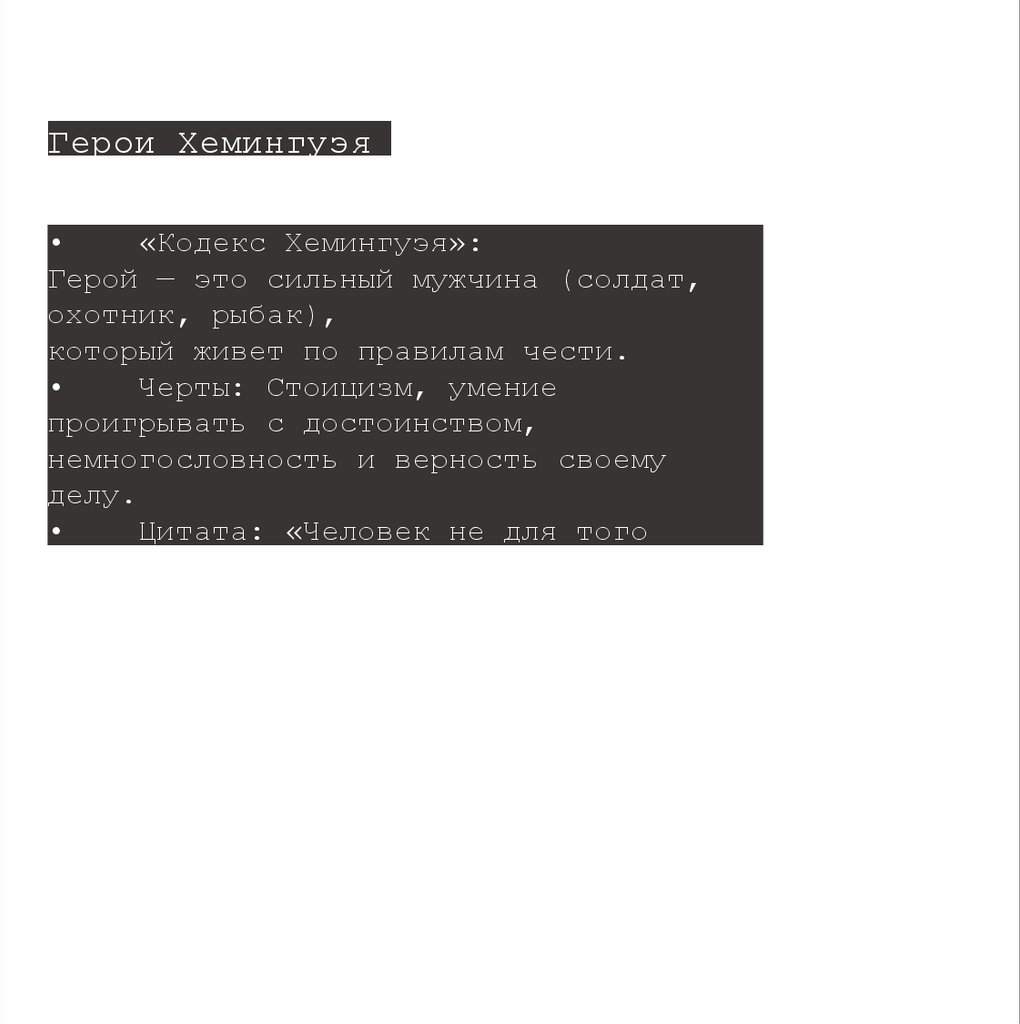 Герои Хемингуэя

• «Кодекс Хемингуэя»:
Герой — это сильный мужчина (солдат, охотник, рыбак), который живет по правилам чести.

• Черты: Стоицизм, умение проигрывать с достоинством, немногословность и верность своему делу.

• Цитата: «Человек не для того